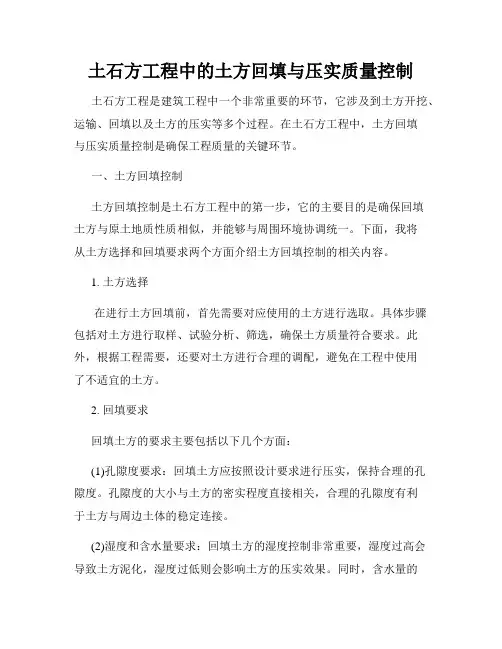 土石方工程中的土方回填与压实质量控制

土石方工程是建筑工程中一个非常重要的环节，它涉及到土方开挖、运输、回填以及土方的压实等多个过程。在土石方工程中，土方回填与压实质量控制是确保工程质量的关键环节。

一、土方回填控制

土方回填控制是土石方工程中的第一步，它的主要目的是确保回填土方与原土地质性质相似，并能够与周围环境协调统一。下面，我将从土方选择和回填要求两个方面介绍土方回填控制的相关内容。

1. 土方选择

在进行土方回填前，首先需要对应使用的土方进行选取。具体步骤包括对土方进行取样、试验分析、筛选，确保土方质量符合要求。此外，根据工程需要，还要对土方进行合理的调配，避免在工程中使用了不适宜的土方。

2. 回填要求

回填土方的要求主要包括以下几个方面：

(1)孔隙度要求：回填土方应按照设计要求进行压实，保持合理的孔隙度。孔隙度的大小与土方的密实程度直接相关，合理的孔隙度有利于土方与周边土体的稳定连接。

(2)湿度和含水量要求：回填土方的湿度控制非常重要，湿度过高会导致土方泥化，湿度过低则会影响土方的压实效果。同时，含水量的